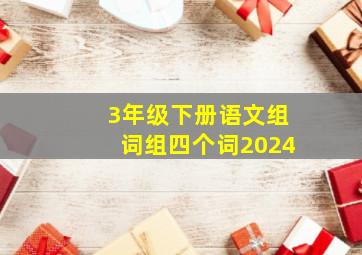 3年级下册语文组词组四个词2024